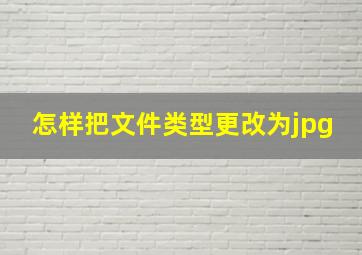 怎样把文件类型更改为jpg